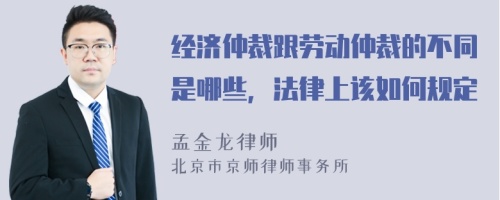 经济仲裁跟劳动仲裁的不同是哪些，法律上该如何规定

孟金龙律师
北京市京师律师事务所